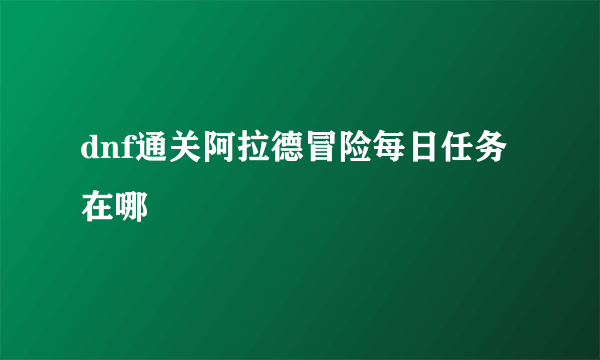 dnf通关阿拉德冒险每日任务在哪